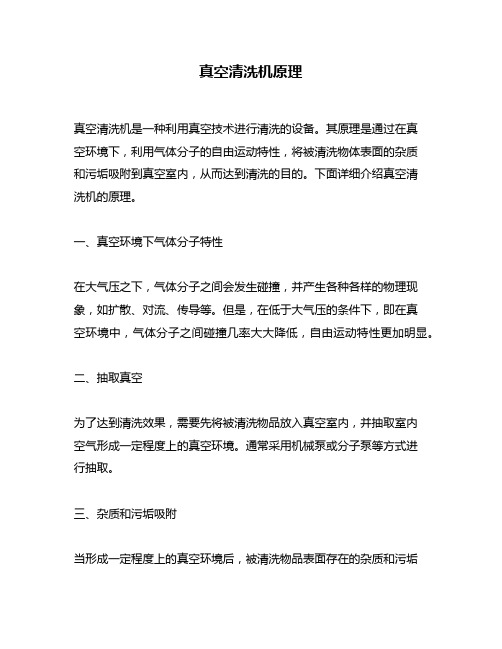 真空清洗机原理

真空清洗机是一种利用真空技术进行清洗的设备。其原理是通过在真空环境下，利用气体分子的自由运动特性，将被清洗物体表面的杂质和污垢吸附到真空室内，从而达到清洗的目的。下面详细介绍真空清洗机的原理。

一、真空环境下气体分子特性

在大气压之下，气体分子之间会发生碰撞，并产生各种各样的物理现象，如扩散、对流、传导等。但是，在低于大气压的条件下，即在真空环境中，气体分子之间碰撞几率大大降低，自由运动特性更加明显。

二、抽取真空

为了达到清洗效果，需要先将被清洗物品放入真空室内，并抽取室内空气形成一定程度上的真空环境。通常采用机械泵或分子泵等方式进行抽取。

三、杂质和污垢吸附

当形成一定程度上的真空环境后，被清洗物品表面存在的杂质和污垢